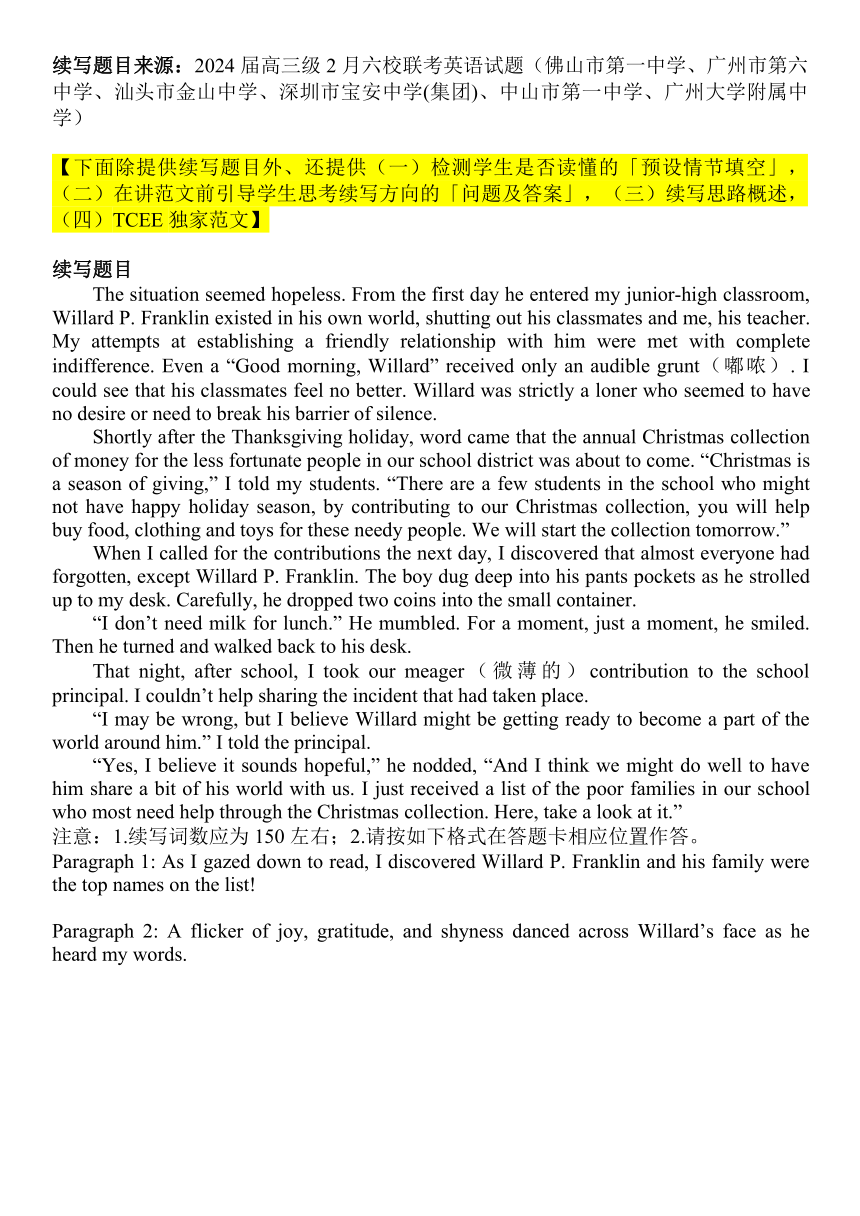 续写题目来源：2024 届高三级 2 月六校联考英语试题（佛山市第一中学、广州市第六中学、汕头市金山中学、深圳市宝安中学(集团)、中山市第一中学、广州大学附属中学）

【下面除提供续写题目外、还提供（一）检测学生是否读懂的「预设情节填空」，（二）在讲范文前引导学生思考续写方向的「问题及答案」，（三）续写思路概述，（四）TCEE 独家范文】

续写题目

The situation seemed hopeless. From the first day he entered my junior-high classroom, Willard P. Franklin existed in his own world, shutting out his classmates and me, his teacher. My attempts at establishing a friendly relationship with him were met with complete indifference. Even a “Good morning, Willard” received only an audible grunt（嘟哝）. I could see that his classmates feel no better. Willard was strictly a loner who seemed to have no desire or need to break his barrier of silence.

Shortly after the Thanksgiving holiday, word came that the annual Christmas collection of money for the less fortunate people in our school district was about to come. “Christmas is a season of giving,” I told my students. “There are a few students in the school who might not have happy holiday season, by contributing to our Christmas collection, you will help buy food, clothing and toys for these needy people. We will start the collection tomorrow.”

When I called for the contributions the next day, I discovered that almost everyone had forgotten, except Willard P. Franklin. The boy dug deep into his pants pockets as he strolled up to my desk. Carefully, he dropped two coins into the small container.

“I don’t need milk for lunch.” He mumbled. For a moment, just a moment, he smiled. Then he turned and walked back to his desk.

That night, after school, I took our meager（微薄的）contribution to the school principal. I couldn’t help sharing the incident that had taken place.

“I may be wrong, but I believe Willard might be getting ready to become a part of the world around him.” I told the principal.

“Yes, I believe it sounds hopeful,” he nodded, “And I think we might do well to have him share a bit of his world with us. I just received a list of the poor families in our school who most need help through the Christmas collection. Here, take a look at it.”

注意：1.续写词数应为 150 左右；2.请按如下格式在答题卡相应位置作答。

Paragraph 1: As I gazed down to read, I discovered Willard P. Franklin and his family were the top names on the list!

Paragraph 2: A flicker of joy, gratitude, and shyness danced across Willard’s face as he heard my words.